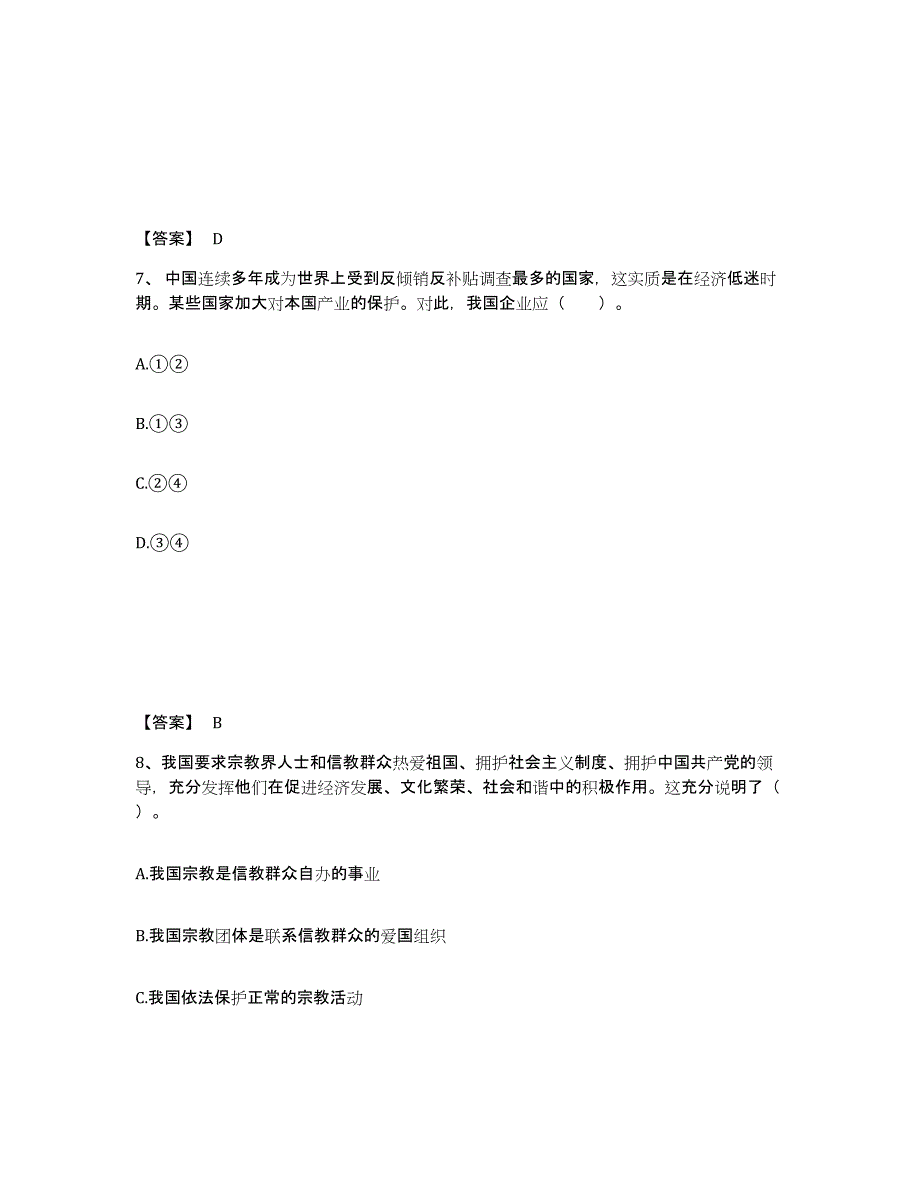 【答案】 D

7、中国连续多年成为世界上受到反倾销反补贴调查最多的国家，这实质是在经济低迷时期。某些国家加大对本国产业的保护。对此，我国企业应（　　）。

A.①②

B.①③

C.②④

D.③④

【答案】 B

8、我国要求宗教界人士和信教群众热爱祖国、拥护社会主义制度、拥护中国共产党的领导，充分发挥他们在促进经济发展、文化繁荣、社会和谐中的积极作用。这充分说明了（　）。

A.我国宗教是信教群众自办的事业

B.我国宗教团体是联系信教群众的爱国组织

C.我国依法保护正常的宗教活动